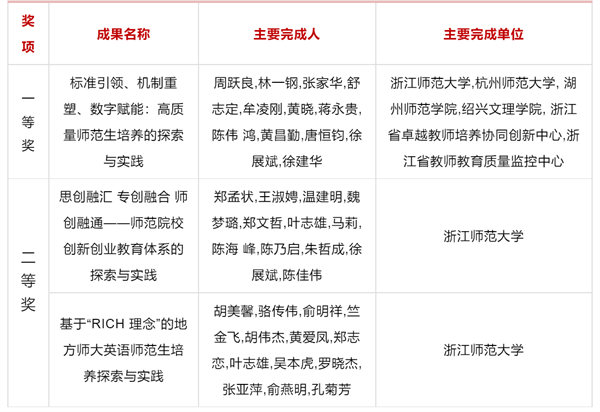 | 奖项 | 成果名称 | 主要完成人 | 主要完成单位 |
|---|---|---|---|
| 一等奖 | 标准引领、机制重塑、数字赋能：高质量师范生培养的探索与实践 | 周跃良,林一钢,张家华,舒志定,牟凌刚,黄晓,蒋永贵,陈伟 鸿,黄昌勤,唐恒钧,徐展斌,徐建华 | 浙江师范大学,杭州师范大学, 湖州师范学院,绍兴文理学院, 浙江省卓越教师培养协同创新中心,浙江省教师教育质量监控中心 |
| 二等奖 | 思创融汇 专创融合 师创融通——师范院校创新创业教育体系的探索与实践 | 郑孟状,王淑娉,温建明,魏梦璐,郑文哲,叶志雄,马莉,陈海 峰,陈乃启,朱哲成,徐展斌,陈佳伟 | 浙江师范大学 |
| 二等奖 | 基于“RICH 理念”的地方师大英语师范生培养探索与实践 | 胡美馨,骆传伟,俞明祥,竺金飞,胡伟杰,黄爱凤,郑志恋,叶志雄,吴本虎,罗晓杰,张亚萍,俞燕明,孔菊芳 | 浙江师范大学 |